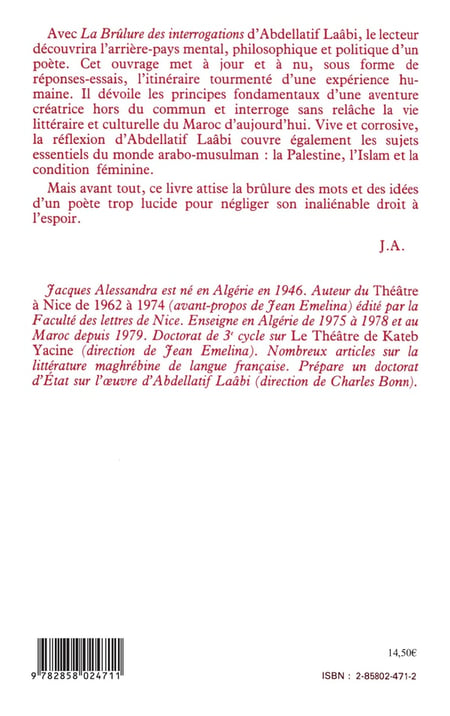 Avec La Brûlure des interrogations d'Abdellatif Laâbi, le lecteur découvrira l'arrière-pays mental, philosophique et politique d'un poète. Cet ouvrage met à jour et à nu, sous forme de réponses-essais, l'itinéraire tourmenté d'une expérience humaine. Il dévoile les principes fondamentaux d'une aventure créatrice hors du commun et interroge sans relâche la vie littéraire et culturelle du Maroc d'aujourd'hui. Vive et corrosive, la réflexion d'Abdellatif Laâbi couvre également les sujets essentiels du monde arabo-musulman : la Palestine, l'Islam et la condition féminine.

Mais avant tout, ce livre attise la brûlure des mots et des idées d'un poète trop lucide pour négliger son inaliénable droit à l'espoir.

J.A.

Jacques Alessandra est né en Algérie en 1946. Auteur du Théâtre à Nice de 1962 à 1974 (avant-propos de Jean Emelina) édité par la Faculté des lettres de Nice. Enseigne en Algérie de 1975 à 1978 et au Maroc depuis 1979. Doctorat de 3$^{e}$ cycle sur Le Théâtre de Kateb Yacine (direction de Jean Emelina). Nombreux articles sur la littérature maghrébine de langue française. Prépare un doctorat d'État sur l'œuvre d'Abdellatif Laâbi (direction de Charles Bonn).

9 782858 024711

14,50€

ISBN : 2-85802-471-2